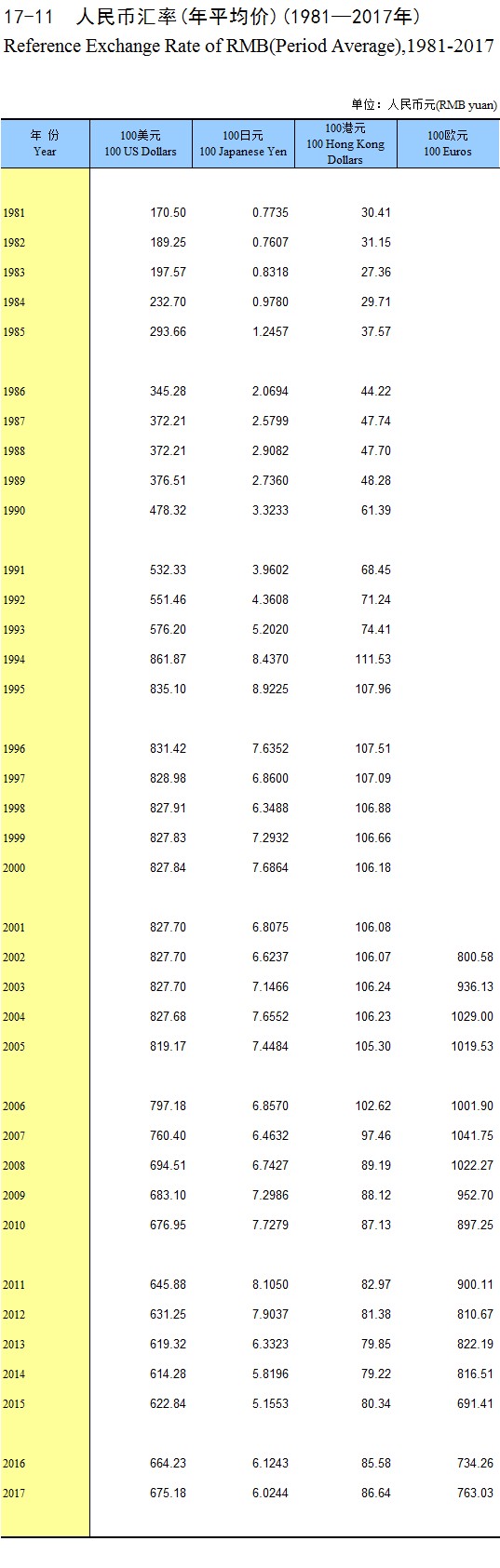 17-11　人民币汇率(年平均价)(1981—2017年)
Reference Exchange Rate of RMB(Period Average),1981-2017

单位：人民币元(RMB yuan)

| 年 份 Year | 100美元 100 US Dollars | 100日元 100 Japanese Yen | 100港元 100 Hong Kong Dollars | 100欧元 100 Euros |
|---|---|---|---|---|
| 1981 | 170.50 | 0.7735 | 30.41 | |
| 1982 | 189.25 | 0.7607 | 31.15 | |
| 1983 | 197.57 | 0.8318 | 27.36 | |
| 1984 | 232.70 | 0.9780 | 29.71 | |
| 1985 | 293.66 | 1.2457 | 37.57 | |
| 1986 | 345.28 | 2.0694 | 44.22 | |
| 1987 | 372.21 | 2.5799 | 47.74 | |
| 1988 | 372.21 | 2.9082 | 47.70 | |
| 1989 | 376.51 | 2.7360 | 48.28 | |
| 1990 | 478.32 | 3.3233 | 61.39 | |
| 1991 | 532.33 | 3.9602 | 68.45 | |
| 1992 | 551.46 | 4.3608 | 71.24 | |
| 1993 | 576.20 | 5.2020 | 74.41 | |
| 1994 | 861.87 | 8.4370 | 111.53 | |
| 1995 | 835.10 | 8.9225 | 107.96 | |
| 1996 | 831.42 | 7.6352 | 107.51 | |
| 1997 | 828.98 | 6.8600 | 107.09 | |
| 1998 | 827.91 | 6.3488 | 106.88 | |
| 1999 | 827.83 | 7.2932 | 106.66 | |
| 2000 | 827.84 | 7.6864 | 106.18 | |
| 2001 | 827.70 | 6.8075 | 106.08 | |
| 2002 | 827.70 | 6.6237 | 106.07 | 800.58 |
| 2003 | 827.70 | 7.1466 | 106.24 | 936.13 |
| 2004 | 827.68 | 7.6552 | 106.23 | 1029.00 |
| 2005 | 819.17 | 7.4484 | 105.30 | 1019.53 |
| 2006 | 797.18 | 6.8570 | 102.62 | 1001.90 |
| 2007 | 760.40 | 6.4632 | 97.46 | 1041.75 |
| 2008 | 694.51 | 6.7427 | 89.19 | 1022.27 |
| 2009 | 683.10 | 7.2986 | 88.12 | 952.70 |
| 2010 | 676.95 | 7.7279 | 87.13 | 897.25 |
| 2011 | 645.88 | 8.1050 | 82.97 | 900.11 |
| 2012 | 631.25 | 7.9037 | 81.38 | 810.67 |
| 2013 | 619.32 | 6.3323 | 79.85 | 822.19 |
| 2014 | 614.28 | 5.8196 | 79.22 | 816.51 |
| 2015 | 622.84 | 5.1553 | 80.34 | 691.41 |
| 2016 | 664.23 | 6.1243 | 85.58 | 734.26 |
| 2017 | 675.18 | 6.0244 | 86.64 | 763.03 |